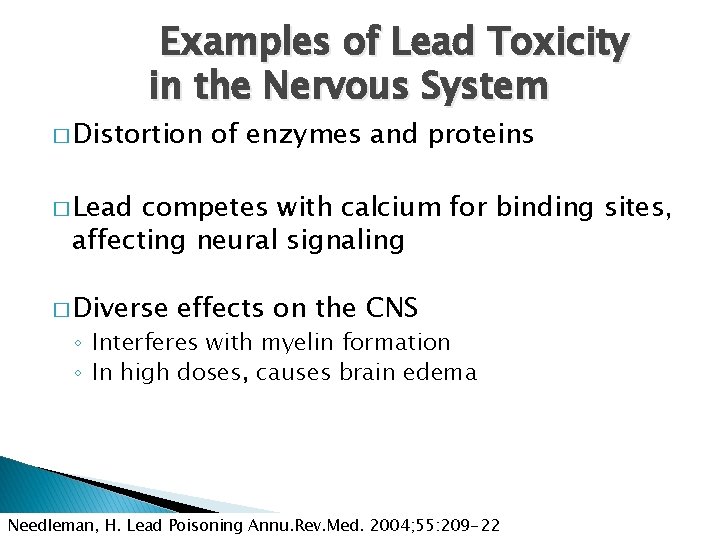 Examples of Lead Toxicity in the Nervous System

□ Distortion of enzymes and proteins

□ Lead competes with calcium for binding sites, affecting neural signaling

□ Diverse effects on the CNS
◦ Interferes with myelin formation
◦ In high doses, causes brain edema

Needleman, H. Lead Poisoning Annu.Rev.Med. 2004;55:209-22